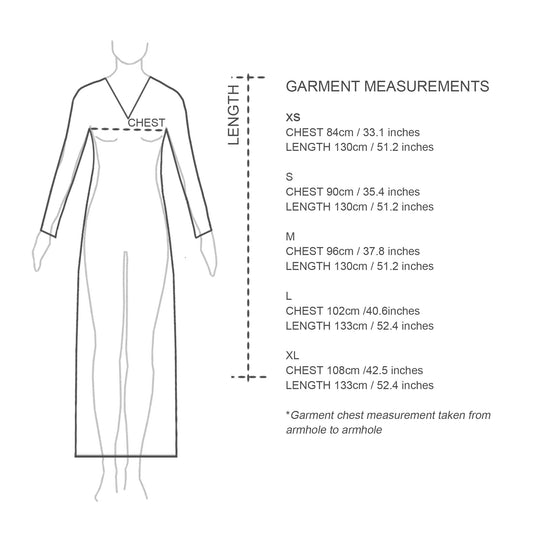 CHEST

LENGTH

GARMENT MEASUREMENTS

XS
CHEST 84cm / 33.1 inches
LENGTH 130cm / 51.2 inches

S
CHEST 90cm / 35.4 inches
LENGTH 130cm / 51.2 inches

M
CHEST 96cm / 37.8 inches
LENGTH 130cm / 51.2 inches

L
CHEST 102cm /40.6inches
LENGTH 133cm / 52.4 inches

XL
CHEST 108cm /42.5 inches
LENGTH 133cm / 52.4 inches

*Garment chest measurement taken from armhole to armhole